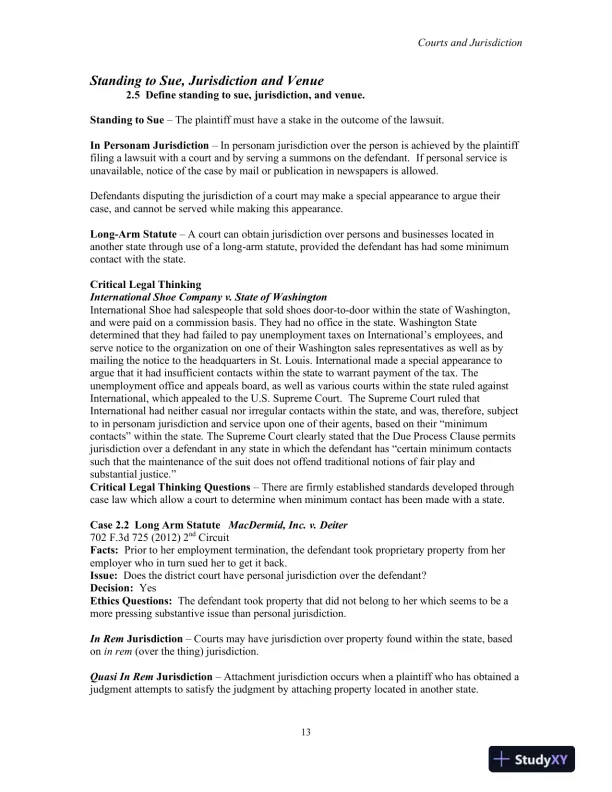 Courts and Jurisdiction

Standing to Sue, Jurisdiction and Venue
2.5 Define standing to sue, jurisdiction, and venue.

Standing to Sue – The plaintiff must have a stake in the outcome of the lawsuit.

In Personam Jurisdiction – In personam jurisdiction over the person is achieved by the plaintiff filing a lawsuit with a court and by serving a summons on the defendant. If personal service is unavailable, notice of the case by mail or publication in newspapers is allowed.

Defendants disputing the jurisdiction of a court may make a special appearance to argue their case, and cannot be served while making this appearance.

Long-Arm Statute – A court can obtain jurisdiction over persons and businesses located in another state through use of a long-arm statute, provided the defendant has had some minimum contact with the state.

Critical Legal Thinking
International Shoe Company v. State of Washington
International Shoe had salespeople that sold shoes door-to-door within the state of Washington, and were paid on a commission basis. They had no office in the state. Washington State determined that they had failed to pay unemployment taxes on International's employees, and serve notice to the organization on one of their Washington sales representatives as well as by mailing the notice to the headquarters in St. Louis. International made a special appearance to argue that it had insufficient contacts within the state to warrant payment of the tax. The unemployment office and appeals board, as well as various courts within the state ruled against International, which appealed to the U.S. Supreme Court. The Supreme Court ruled that International had neither casual nor irregular contacts within the state, and was, therefore, subject to in personam jurisdiction and service upon one of their agents, based on their "minimum contacts" within the state. The Supreme Court clearly stated that the Due Process Clause permits jurisdiction over a defendant in any state in which the defendant has "certain minimum contacts such that the maintenance of the suit does not offend traditional notions of fair play and substantial justice."
Critical Legal Thinking Questions – There are firmly established standards developed through case law which allow a court to determine when minimum contact has been made with a state.

Case 2.2 Long Arm Statute MacDermid, Inc. v. Deiter
702 F.3d 725 (2012) 2$^{nd}$ Circuit
Facts: Prior to her employment termination, the defendant took proprietary property from her employer who in turn sued her to get it back.
Issue: Does the district court have personal jurisdiction over the defendant?
Decision: Yes
Ethics Questions: The defendant took property that did not belong to her which seems to be a more pressing substantive issue than personal jurisdiction.

In Rem Jurisdiction – Courts may have jurisdiction over property found within the state, based on in rem (over the thing) jurisdiction.

Quasi In Rem Jurisdiction – Attachment jurisdiction occurs when a plaintiff who has obtained a judgment attempts to satisfy the judgment by attaching property located in another state.

13

StudyXY